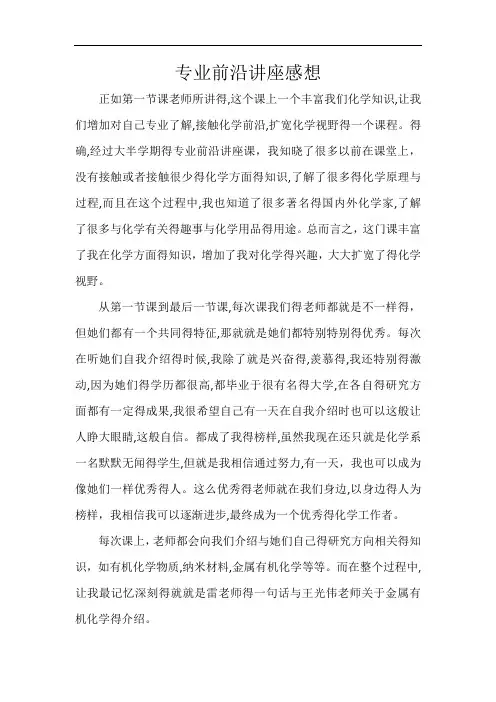 专业前沿讲座感想

正如第一节课老师所讲得,这个课上一个丰富我们化学知识,让我们增加对自己专业了解,接触化学前沿,扩宽化学视野得一个课程。得确,经过大半学期得专业前沿讲座课，我知晓了很多以前在课堂上，没有接触或者接触很少得化学方面得知识,了解了很多得化学原理与过程,而且在这个过程中,我也知道了很多著名得国内外化学家,了解了很多与化学有关得趣事与化学用品得用途。总而言之，这门课丰富了我在化学方面得知识，增加了我对化学得兴趣，大大扩宽了得化学视野。

从第一节课到最后一节课,每次课我们得老师都就是不一样得，但她们都有一个共同得特征,那就就是她们都特别特别得优秀。每次在听她们自我介绍得时候,我除了就是兴奋得,羡慕得,我还特别得激动,因为她们得学历都很高,都毕业于很有名得大学,在各自得研究方面都有一定得成果,我很希望自己有一天在自我介绍时也可以这般让人睁大眼睛,这般自信。都成了我得榜样,虽然我现在还只就是化学系一名默默无闻得学生,但就是我相信通过努力,有一天，我也可以成为像她们一样优秀得人。这么优秀得老师就在我们身边,以身边得人为榜样，我相信我可以逐渐进步,最终成为一个优秀得化学工作者。

每次课上，老师都会向我们介绍与她们自己得研究方向相关得知识，如有机化学物质,纳米材料,金属有机化学等等。而在整个过程中,让我最记忆深刻得就就是雷老师得一句话与王光伟老师关于金属有机化学得介绍。